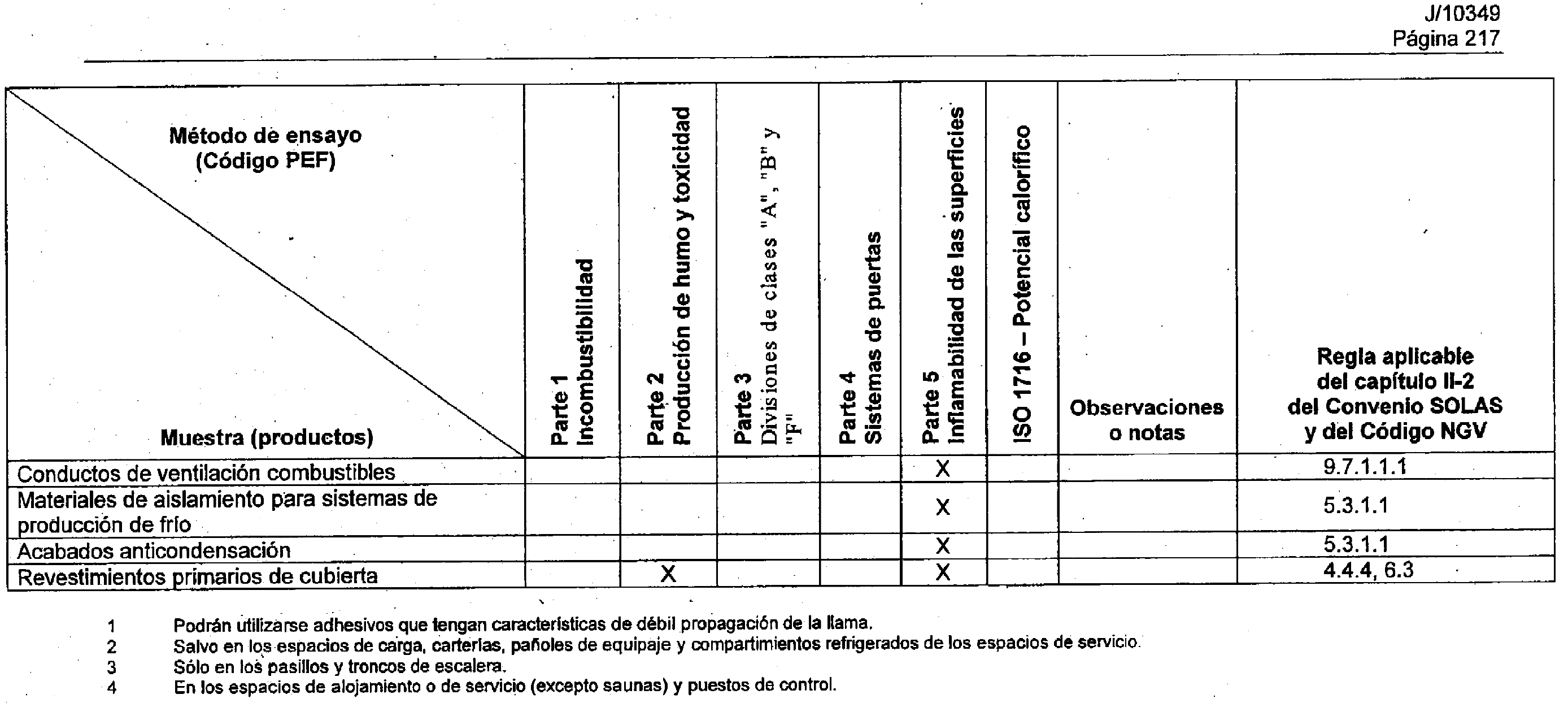 J/10349
Página 217

| Método de ensayo (Código PEF) / Muestra (productos) | Parte 1 Incombustibilidad | Parte 2 Producción de humo y toxicidad | Parte 3 Divisiones de clases "A", "B" y "F" | Parte 4 Sistemas de puertas | Parte 5 Inflamabilidad de las superficies | ISO 1716 – Potencial calorífico | Observaciones o notas | Regla aplicable del capítulo II-2 del Convenio SOLAS y del Código NGV |
|---|---|---|---|---|---|---|---|---|
| Conductos de ventilación combustibles | | | | | X | | | 9.7.1.1.1 |
| Materiales de aislamiento para sistemas de producción de frío | | | | | X | | | 5.3.1.1 |
| Acabados anticondensación | | | | | X | | | 5.3.1.1 |
| Revestimientos primarios de cubierta | | X | | | X | | | 4.4.4, 6.3 |

1 Podrán utilizarse adhesivos que tengan características de débil propagación de la llama.
2 Salvo en los espacios de carga, carterías, pañoles de equipaje y compartimientos refrigerados de los espacios de servicio.
3 Sólo en los pasillos y troncos de escalera.
4 En los espacios de alojamiento o de servicio (excepto saunas) y puestos de control.